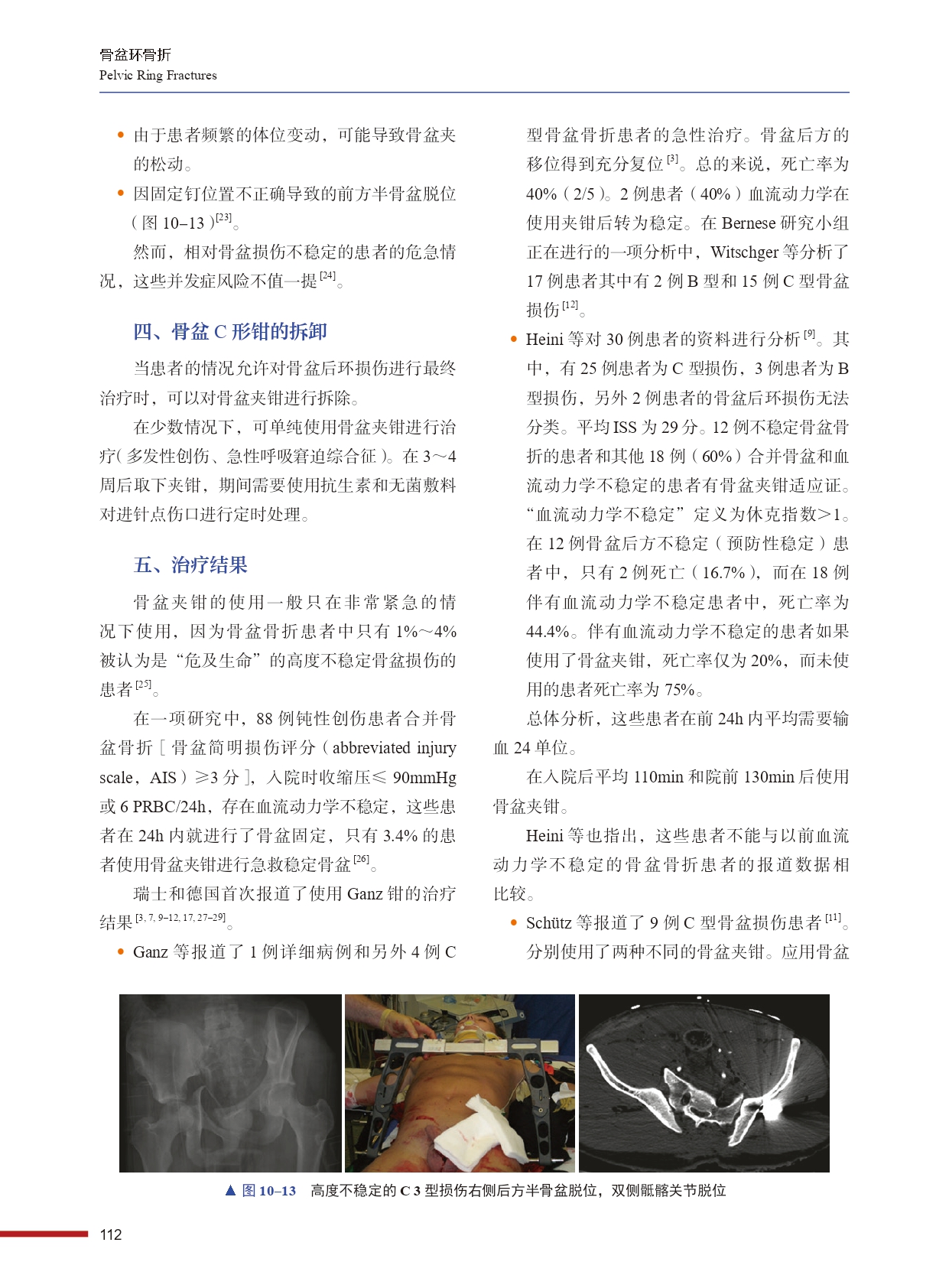 骨盆环骨折
Pelvic Ring Fractures

• 由于患者频繁的体位变动，可能导致骨盆夹的松动。
• 因固定钉位置不正确导致的前方半骨盆脱位（图 10–13）$^{[23]}$。

然而，相对骨盆损伤不稳定的患者的危急情况，这些并发症风险不值一提$^{[24]}$。

四、骨盆 C 形钳的拆卸

当患者的情况允许对骨盆后环损伤进行最终治疗时，可以对骨盆夹钳进行拆除。

在少数情况下，可单纯使用骨盆夹钳进行治疗（多发性创伤、急性呼吸窘迫综合征）。在 3～4 周后取下夹钳，期间需要使用抗生素和无菌敷料对进针点伤口进行定时处理。

五、治疗结果

骨盆夹钳的使用一般只在非常紧急的情况下使用，因为骨盆骨折患者中只有 1%～4% 被认为是“危及生命”的高度不稳定骨盆损伤的患者$^{[25]}$。

在一项研究中，88 例钝性创伤患者合并骨盆骨折［骨盆简明损伤评分（abbreviated injury scale，AIS）≥3 分］，入院时收缩压≤ 90mmHg 或 6 PRBC/24h，存在血流动力学不稳定，这些患者在 24h 内就进行了骨盆固定，只有 3.4% 的患者使用骨盆夹钳进行急救稳定骨盆$^{[26]}$。

瑞士和德国首次报道了使用 Ganz 钳的治疗结果$^{[3, 7, 9–12, 17, 27–29]}$。

• Ganz 等报道了 1 例详细病例和另外 4 例 C 型骨盆骨折患者的急性治疗。骨盆后方的移位得到充分复位$^{[3]}$。总的来说，死亡率为 40%（2/5）。2 例患者（40%）血流动力学在使用夹钳后转为稳定。在 Bernese 研究小组正在进行的一项分析中，Witschger 等分析了 17 例患者其中有 2 例 B 型和 15 例 C 型骨盆损伤$^{[12]}$。
• Heini 等对 30 例患者的资料进行分析$^{[9]}$。其中，有 25 例患者为 C 型损伤，3 例患者为 B 型损伤，另外 2 例患者的骨盆后环损伤无法分类。平均 ISS 为 29 分。12 例不稳定骨盆骨折的患者和其他 18 例（60%）合并骨盆和血流动力学不稳定的患者有骨盆夹钳适应证。“血流动力学不稳定”定义为休克指数＞1。在 12 例骨盆后方不稳定（预防性稳定）患者中，只有 2 例死亡（16.7%），而在 18 例伴有血流动力学不稳定患者中，死亡率为 44.4%。伴有血流动力学不稳定的患者如果使用了骨盆夹钳，死亡率仅为 20%，而未使用的患者死亡率为 75%。

总体分析，这些患者在前 24h 内平均需要输血 24 单位。

在入院后平均 110min 和院前 130min 后使用骨盆夹钳。

Heini 等也指出，这些患者不能与以前血流动力学不稳定的骨盆骨折患者的报道数据相比较。

• Schütz 等报道了 9 例 C 型骨盆损伤患者$^{[11]}$。分别使用了两种不同的骨盆夹钳。应用骨盆

▲ 图 10–13　高度不稳定的 C 3 型损伤右侧后方半骨盆脱位，双侧骶髂关节脱位

112